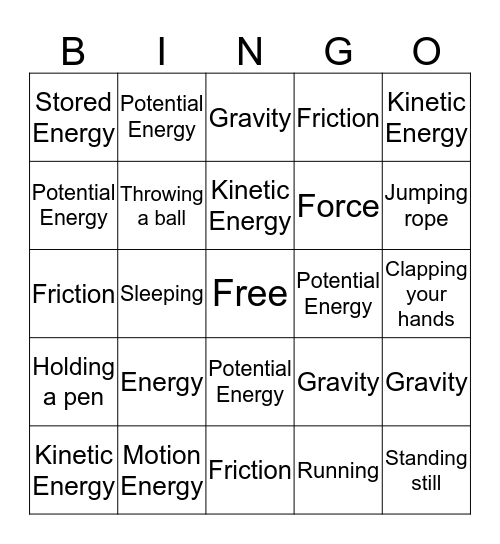 | B | I | N | G | O |
|---|---|---|---|---|
| Stored Energy | Potential Energy | Gravity | Friction | Kinetic Energy |
| Potential Energy | Throwing a ball | Kinetic Energy | Force | Jumping rope |
| Friction | Sleeping | Free | Potential Energy | Clapping your hands |
| Holding a pen | Energy | Potential Energy | Gravity | Gravity |
| Kinetic Energy | Motion Energy | Friction | Running | Standing still |